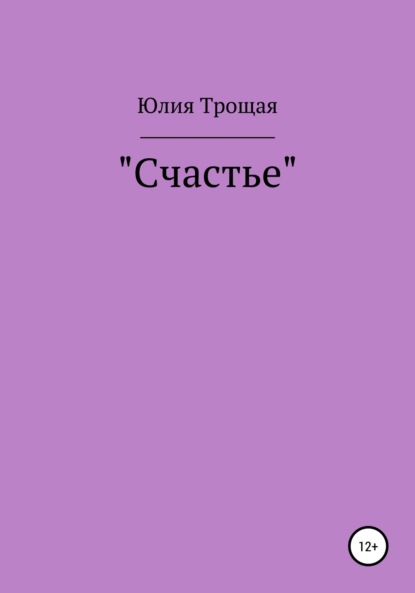 Юлия Трощая

"Счастье"

12+